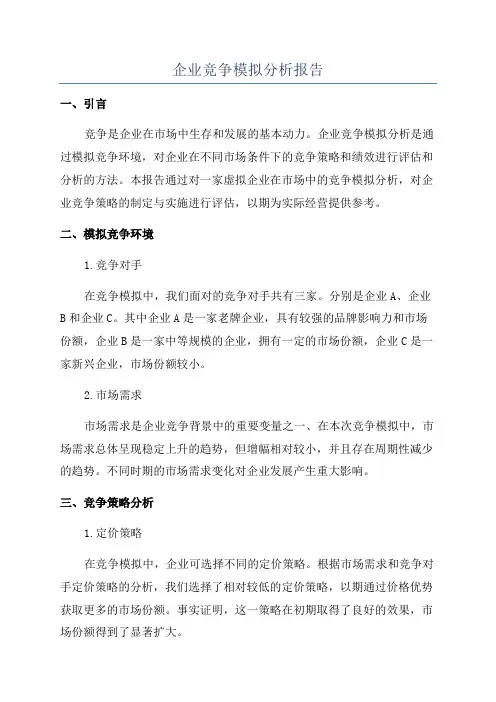 企业竞争模拟分析报告

一、引言

竞争是企业在市场中生存和发展的基本动力。企业竞争模拟分析是通过模拟竞争环境，对企业在不同市场条件下的竞争策略和绩效进行评估和分析的方法。本报告通过对一家虚拟企业在市场中的竞争模拟分析，对企业竞争策略的制定与实施进行评估，以期为实际经营提供参考。

二、模拟竞争环境

1.竞争对手

在竞争模拟中，我们面对的竞争对手共有三家。分别是企业A、企业B和企业C。其中企业A是一家老牌企业，具有较强的品牌影响力和市场份额，企业B是一家中等规模的企业，拥有一定的市场份额，企业C是一家新兴企业，市场份额较小。

2.市场需求

市场需求是企业竞争背景中的重要变量之一、在本次竞争模拟中，市场需求总体呈现稳定上升的趋势，但增幅相对较小，并且存在周期性减少的趋势。不同时期的市场需求变化对企业发展产生重大影响。

三、竞争策略分析

1.定价策略

在竞争模拟中，企业可选择不同的定价策略。根据市场需求和竞争对手定价策略的分析，我们选择了相对较低的定价策略，以期通过价格优势获取更多的市场份额。事实证明，这一策略在初期取得了良好的效果，市场份额得到了显著扩大。